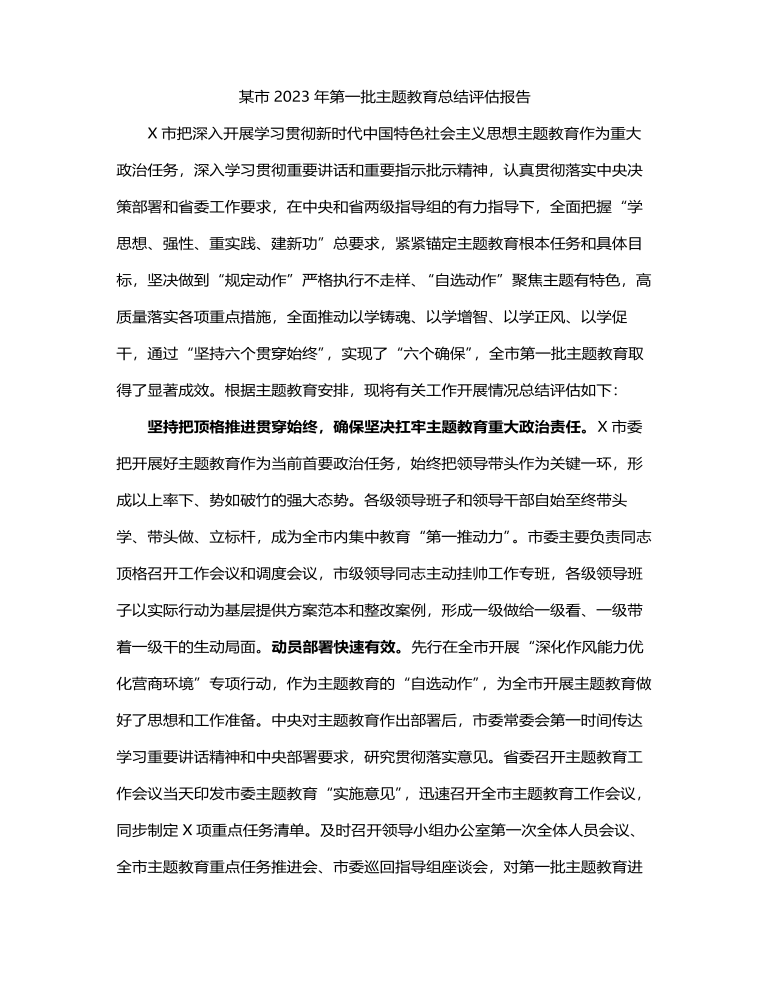 某市 2023 年第一批主题教育总结评估报告

X 市把深入开展学习贯彻新时代中国特色社会主义思想主题教育作为重大政治任务，深入学习贯彻重要讲话和重要指示批示精神，认真贯彻落实中央决策部署和省委工作要求，在中央和省两级指导组的有力指导下，全面把握“学思想、强性、重实践、建新功”总要求，紧紧锚定主题教育根本任务和具体目标，坚决做到“规定动作”严格执行不走样、“自选动作”聚焦主题有特色，高质量落实各项重点措施，全面推动以学铸魂、以学增智、以学正风、以学促干，通过“坚持六个贯穿始终”，实现了“六个确保”，全市第一批主题教育取得了显著成效。根据主题教育安排，现将有关工作开展情况总结评估如下：

坚持把顶格推进贯穿始终，确保坚决扛牢主题教育重大政治责任。X 市委把开展好主题教育作为当前首要政治任务，始终把领导带头作为关键一环，形成以上率下、势如破竹的强大态势。各级领导班子和领导干部自始至终带头学、带头做、立标杆，成为全市内集中教育“第一推动力”。市委主要负责同志顶格召开工作会议和调度会议，市级领导同志主动挂帅工作专班，各级领导班子以实际行动为基层提供方案范本和整改案例，形成一级做给一级看、一级带着一级干的生动局面。动员部署快速有效。先行在全市开展“深化作风能力优化营商环境”专项行动，作为主题教育的“自选动作”，为全市开展主题教育做好了思想和工作准备。中央对主题教育作出部署后，市委常委会第一时间传达学习重要讲话精神和中央部署要求，研究贯彻落实意见。省委召开主题教育工作会议当天印发市委主题教育“实施意见”，迅速召开全市主题教育工作会议，同步制定 X 项重点任务清单。及时召开领导小组办公室第一次全体人员会议、全市主题教育重点任务推进会、市委巡回指导组座谈会，对第一批主题教育进